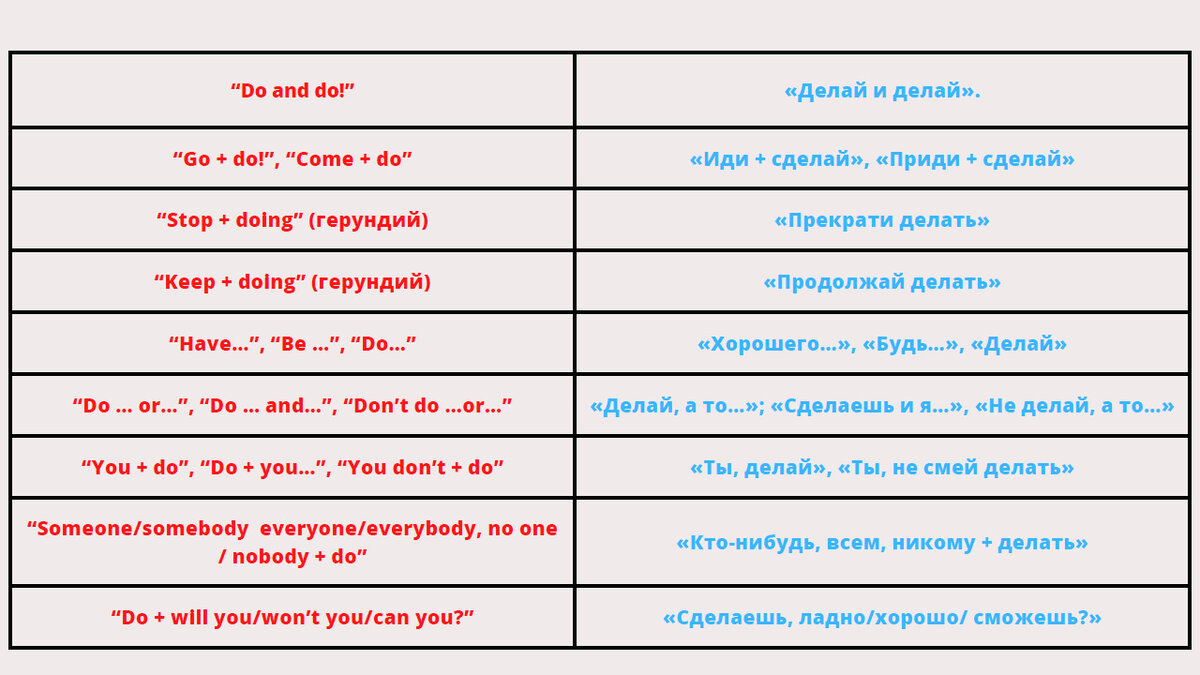 | “Do and do!” | «Делай и делай». |
|---|---|
| “Go + do!”, “Come + do” | «Иди + сделай», «Приди + сделай» |
| “Stop + doing” (герундий) | «Прекрати делать» |
| “Keep + doing” (герундий) | «Продолжай делать» |
| “Have…”, “Be …”, “Do…” | «Хорошего…», «Будь…», «Делай» |
| “Do … or…”, “Do … and…”, “Don’t do …or…” | «Делай, а то…»; «Сделаешь и я…», «Не делай, а то…» |
| “You + do”, “Do + you…”, “You don’t + do” | «Ты, делай», «Ты, не смей делать» |
| “Someone/somebody everyone/everybody, no one / nobody + do” | «Кто-нибудь, всем, никому + делать» |
| “Do + will you/won’t you/can you?” | «Сделаешь, ладно/хорошо/ сможешь?» |